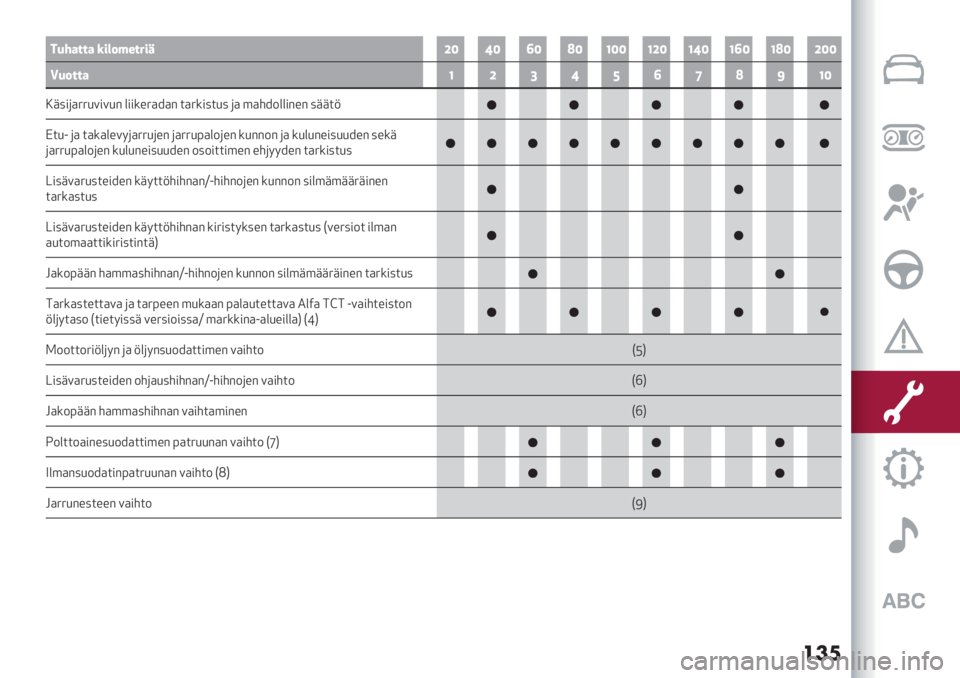 | Tuhatta kilometriä | 20 | 40 | 60 | 80 | 100 | 120 | 140 | 160 | 180 | 200 |
|---|---|---|---|---|---|---|---|---|---|---|
| Vuotta | 1 | 2 | 3 | 4 | 5 | 6 | 7 | 8 | 9 | 10 |
| Käsijarruvivun liikeradan tarkistus ja mahdollinen säätö | | ● | | ● | | ● | | ● | | ● |
| Etu- ja takalevyjarrujen jarrupalojen kunnon ja kuluneisuuden sekä jarrupalojen kuluneisuuden osoittimen ehjyyden tarkistus | ● | ● | ● | ● | ● | ● | ● | ● | ● | ● |
| Lisävarusteiden käyttöhihnan/-hihnojen kunnon silmämääräinen tarkastus | | ● | | | | | | ● | | |
| Lisävarusteiden käyttöhihnan kiristyksen tarkastus (versiot ilman automaattikiristintä) | | ● | | | | | | ● | | |
| Jakopään hammashihnan/-hihnojen kunnon silmämääräinen tarkistus | | | ● | | | | | | ● | |
| Tarkastettava ja tarpeen mukaan palautettava Alfa TCT -vaihteiston öljytaso (tietyissä versioissa/ markkina-alueilla) (4) | | ● | | ● | | ● | | ● | | ● |
| Moottoriöljyn ja öljynsuodattimen vaihto | (5) | | | | | | | | | |
| Lisävarusteiden ohjaushihnan/-hihnojen vaihto | (6) | | | | | | | | | |
| Jakopään hammashihnan vaihtaminen | (6) | | | | | | | | | |
| Polttoainesuodattimen patruunan vaihto (7) | | | ● | | | ● | | | ● | |
| Ilmansuodatinpatruunan vaihto (8) | | | ● | | | ● | | | ● | |
| Jarrunesteen vaihto | (9) | | | | | | | | | |

ABC

135

carmanualsonline.info